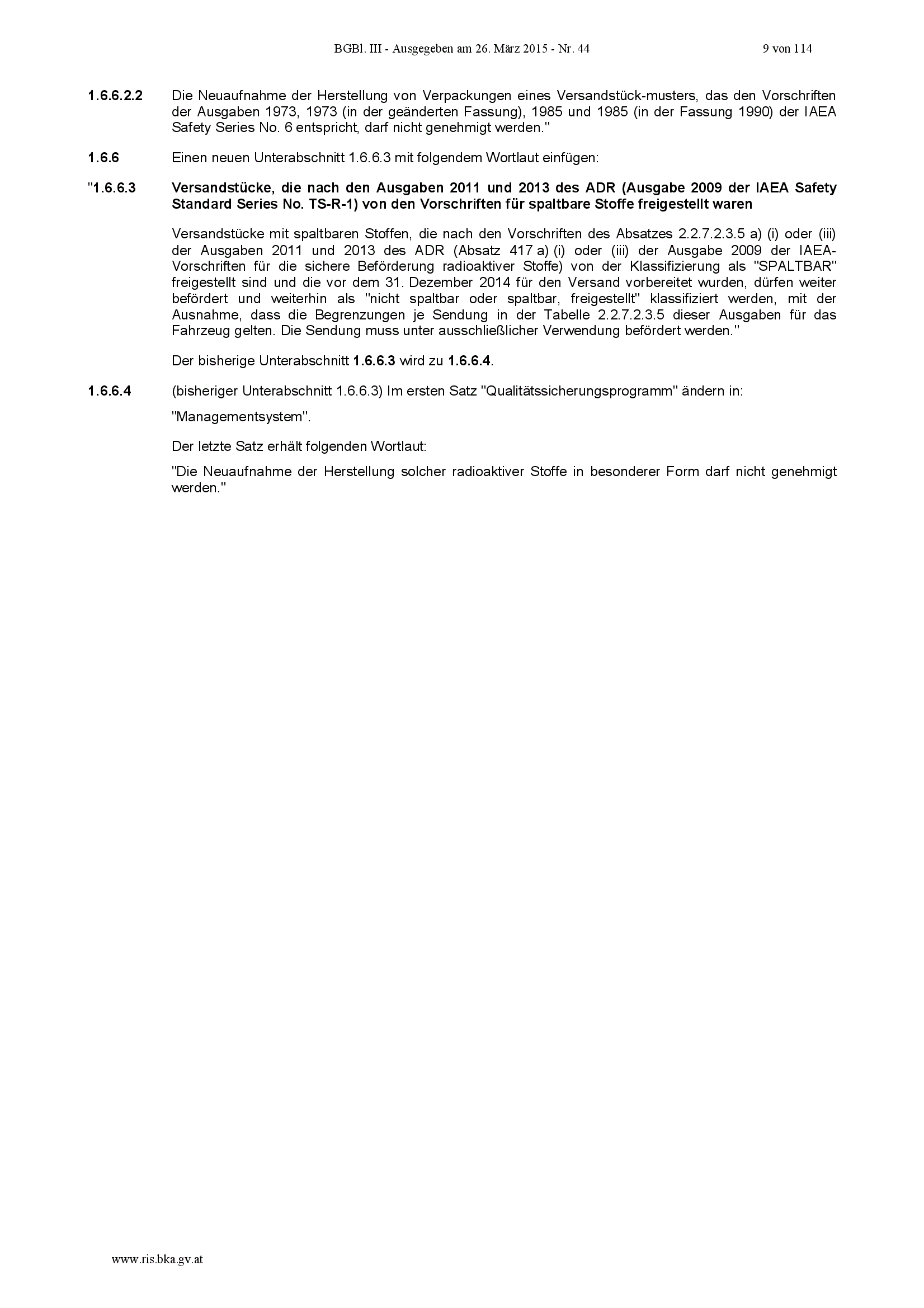 BGBl. III - Ausgegeben am 26. März 2015 - Nr. 44 9 von 114

1.6.6.2.2 Die Neuaufnahme der Herstellung von Verpackungen eines Versandstück-musters, das den Vorschriften der Ausgaben 1973, 1973 (in der geänderten Fassung), 1985 und 1985 (in der Fassung 1990) der IAEA Safety Series No. 6 entspricht, darf nicht genehmigt werden."

1.6.6 Einen neuen Unterabschnitt 1.6.6.3 mit folgendem Wortlaut einfügen:

"1.6.6.3 Versandstücke, die nach den Ausgaben 2011 und 2013 des ADR (Ausgabe 2009 der IAEA Safety Standard Series No. TS-R-1) von den Vorschriften für spaltbare Stoffe freigestellt waren

Versandstücke mit spaltbaren Stoffen, die nach den Vorschriften des Absatzes 2.2.7.2.3.5 a) (i) oder (iii) der Ausgaben 2011 und 2013 des ADR (Absatz 417 a) (i) oder (iii) der Ausgabe 2009 der IAEA-Vorschriften für die sichere Beförderung radioaktiver Stoffe) von der Klassifizierung als "SPALTBAR" freigestellt sind und die vor dem 31. Dezember 2014 für den Versand vorbereitet wurden, dürfen weiter befördert und weiterhin als "nicht spaltbar oder spaltbar, freigestellt" klassifiziert werden, mit der Ausnahme, dass die Begrenzungen je Sendung in der Tabelle 2.2.7.2.3.5 dieser Ausgaben für das Fahrzeug gelten. Die Sendung muss unter ausschließlicher Verwendung befördert werden."

Der bisherige Unterabschnitt 1.6.6.3 wird zu 1.6.6.4.

1.6.6.4 (bisheriger Unterabschnitt 1.6.6.3) Im ersten Satz "Qualitätssicherungsprogramm" ändern in:

"Managementsystem".

Der letzte Satz erhält folgenden Wortlaut:

"Die Neuaufnahme der Herstellung solcher radioaktiver Stoffe in besonderer Form darf nicht genehmigt werden."

www.ris.bka.gv.at